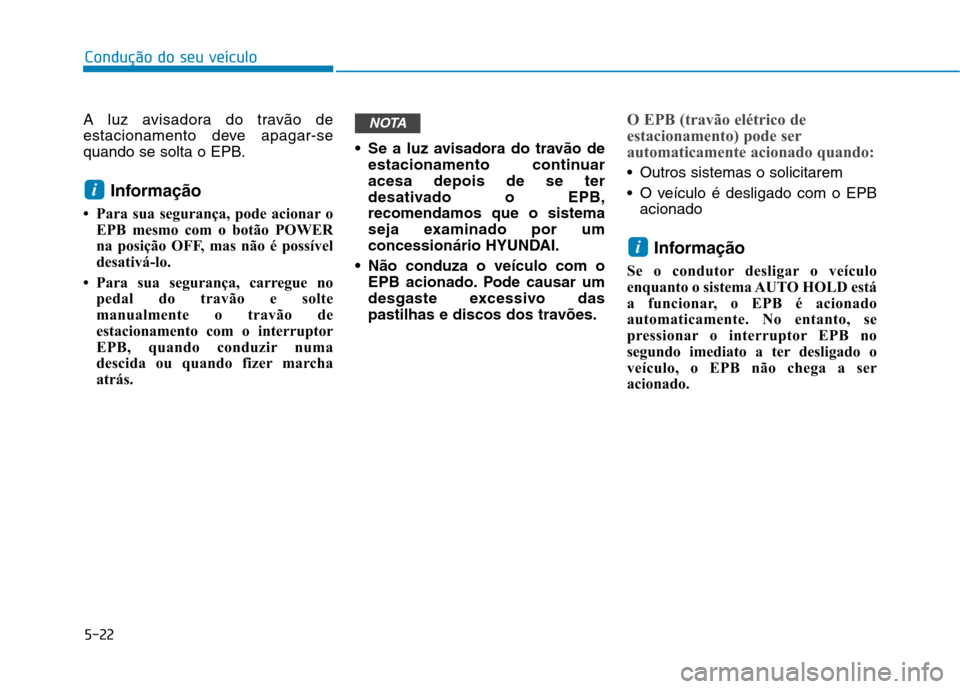 Condução do seu veículo

A luz avisadora do travão de estacionamento deve apagar-se quando se solta o EPB.

i Informação

• Para sua segurança, pode acionar o EPB mesmo com o botão POWER na posição OFF, mas não é possível desativá-lo.

• Para sua segurança, carregue no pedal do travão e solte manualmente o travão de estacionamento com o interruptor EPB, quando conduzir numa descida ou quando fizer marcha atrás.

NOTA

• Se a luz avisadora do travão de estacionamento continuar acesa depois de se ter desativado o EPB, recomendamos que o sistema seja examinado por um concessionário HYUNDAI.

• Não conduza o veículo com o EPB acionado. Pode causar um desgaste excessivo das pastilhas e discos dos travões.

O EPB (travão elétrico de estacionamento) pode ser automaticamente acionado quando:

• Outros sistemas o solicitarem

• O veículo é desligado com o EPB acionado

i Informação

Se o condutor desligar o veículo enquanto o sistema AUTO HOLD está a funcionar, o EPB é acionado automaticamente. No entanto, se pressionar o interruptor EPB no segundo imediato a ter desligado o veículo, o EPB não chega a ser acionado.

5-22

carmanualsonline.info